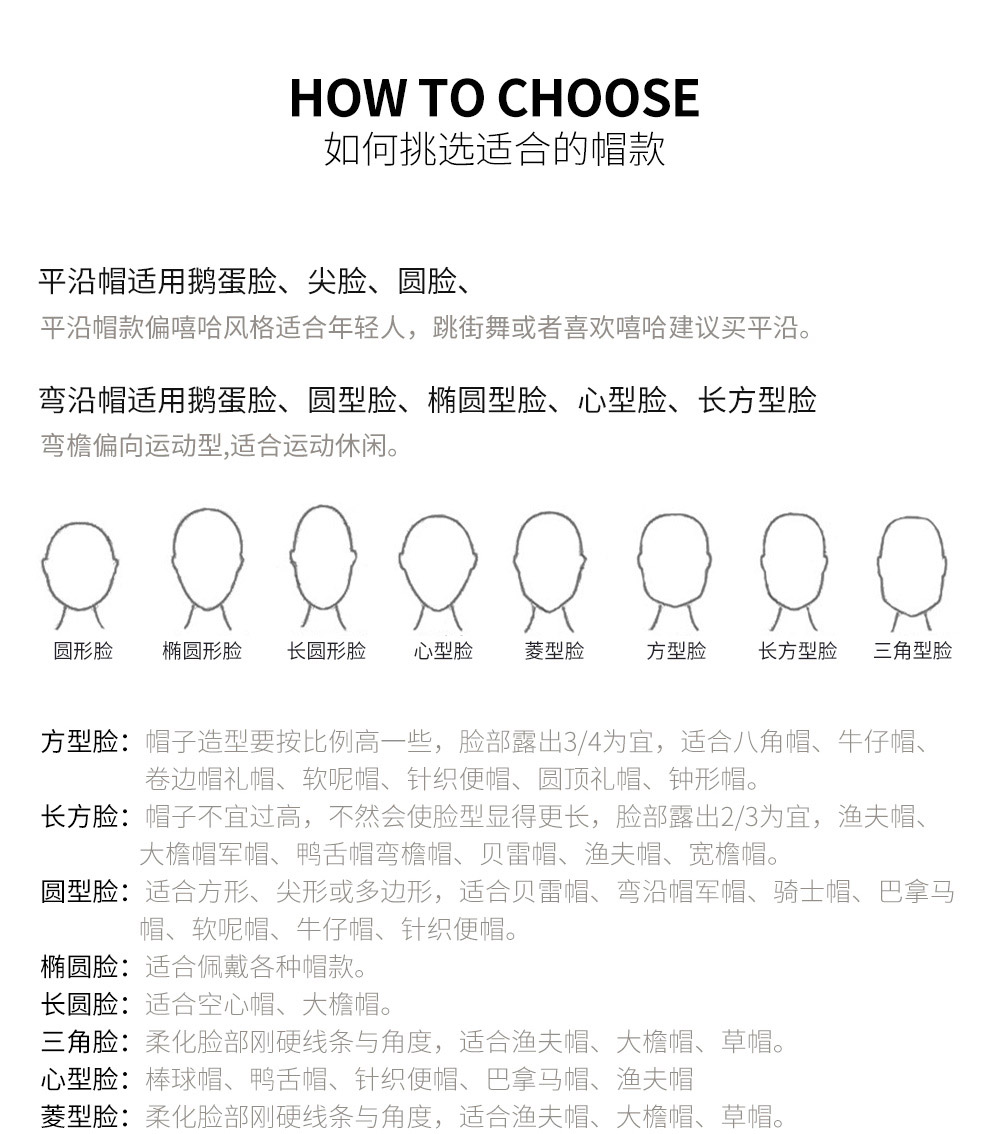 HOW TO CHOOSE
如何挑选适合的帽款

平沿帽适用鹅蛋脸、尖脸、圆脸、
平沿帽款偏嘻哈风格适合年轻人，跳街舞或者喜欢嘻哈建议买平沿。

弯沿帽适用鹅蛋脸、圆型脸、椭圆型脸、心型脸、长方型脸
弯檐偏向运动型,适合运动休闲。

圆形脸 椭圆形脸 长圆形脸 心型脸 菱型脸 方型脸 长方型脸 三角型脸

方型脸：帽子造型要按比例高一些，脸部露出3/4为宜，适合八角帽、牛仔帽、卷边帽礼帽、软呢帽、针织便帽、圆顶礼帽、钟形帽。
长方脸：帽子不宜过高，不然会使脸型显得更长，脸部露出2/3为宜，渔夫帽、大檐帽军帽、鸭舌帽弯檐帽、贝雷帽、渔夫帽、宽檐帽。
圆型脸：适合方形、尖形或多边形，适合贝雷帽、弯沿帽军帽、骑士帽、巴拿马帽、软呢帽、牛仔帽、针织便帽。
椭圆脸：适合佩戴各种帽款。
长圆脸：适合空心帽、大檐帽。
三角脸：柔化脸部刚硬线条与角度，适合渔夫帽、大檐帽、草帽。
心型脸：棒球帽、鸭舌帽、针织便帽、巴拿马帽、渔夫帽
菱型脸：柔化脸部刚硬线条与角度，适合渔夫帽、大檐帽、草帽。